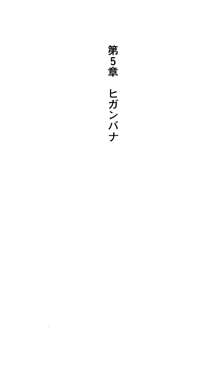 第5章　ヒガンバナ